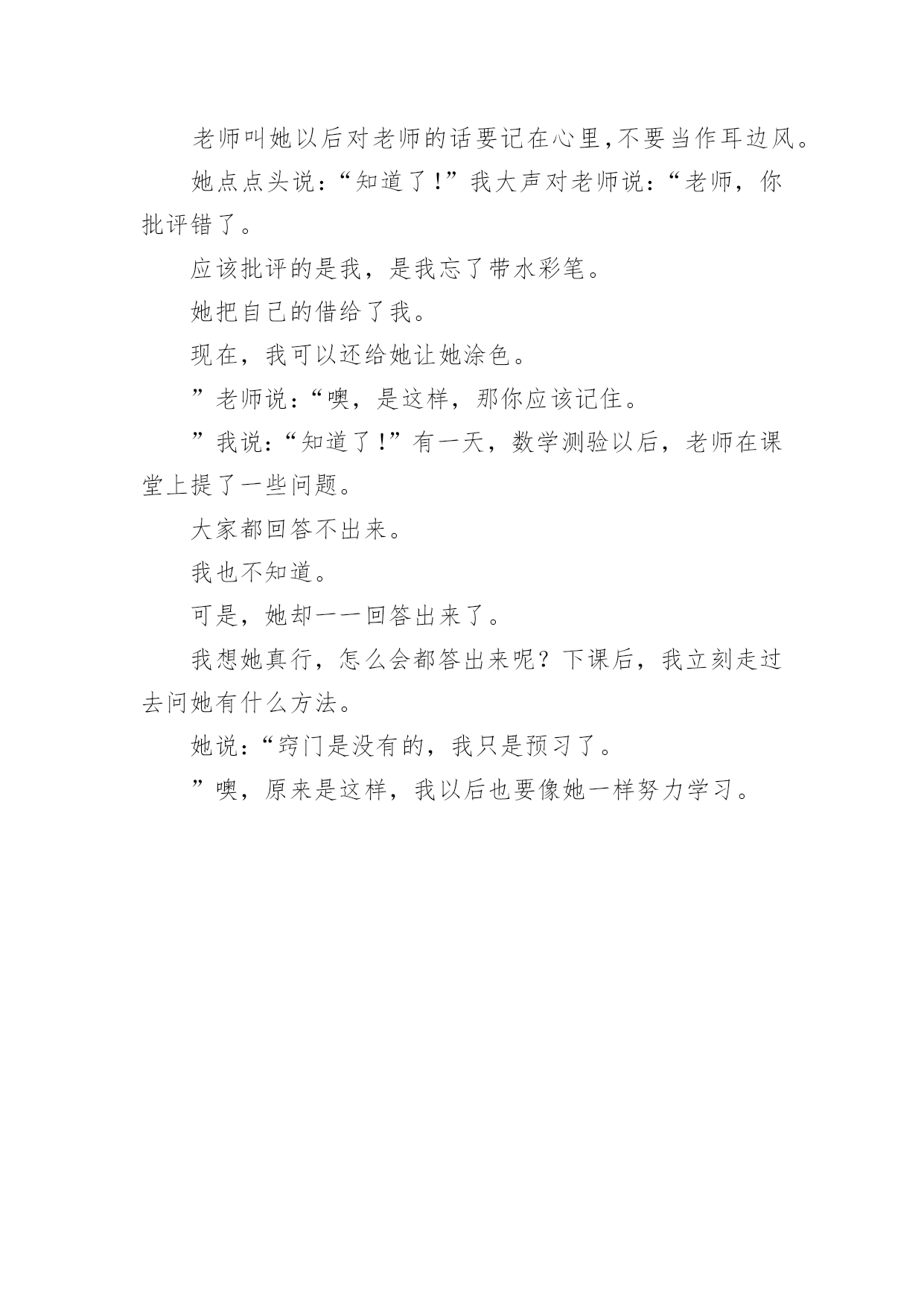 老师叫她以后对老师的话要记在心里,不要当作耳边风。

她点点头说:“知道了!”我大声对老师说:“老师，你批评错了。

应该批评的是我，是我忘了带水彩笔。

她把自己的借给了我。

现在，我可以还给她让她涂色。

”老师说:“噢，是这样，那你应该记住。

”我说:“知道了!”有一天，数学测验以后，老师在课堂上提了一些问题。

大家都回答不出来。

我也不知道。

可是，她却一一回答出来了。

我想她真行，怎么会都答出来呢?下课后，我立刻走过去问她有什么方法。

她说:“窍门是没有的，我只是预习了。

”噢，原来是这样，我以后也要像她一样努力学习。